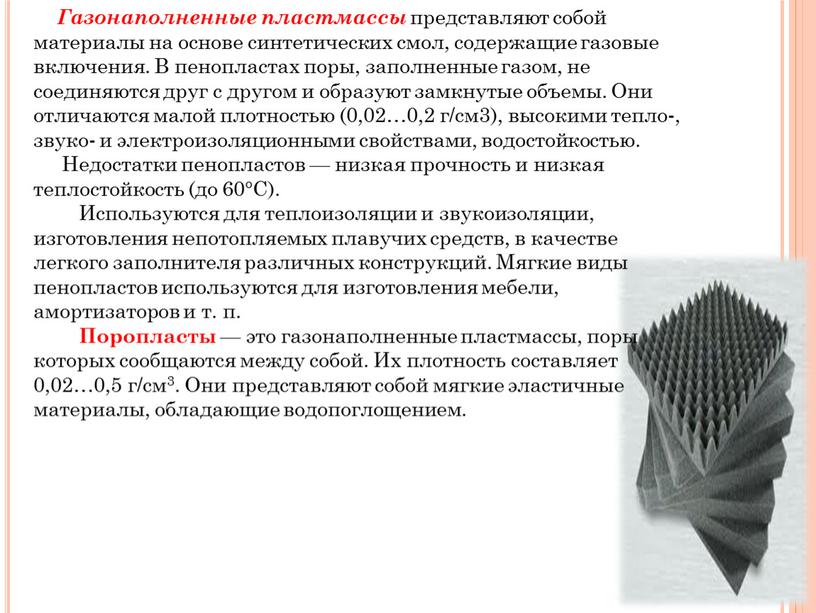 Газонаполненные пластмассы представляют собой материалы на основе синтетических смол, содержащие газовые включения. В пенопластах поры, заполненные газом, не соединяются друг с другом и образуют замкнутые объемы. Они отличаются малой плотностью (0,02…0,2 г/см3), высокими тепло-, звуко- и электроизоляционными свойствами, водостойкостью.

Недостатки пенопластов — низкая прочность и низкая теплостойкость (до 60°С).

Используются для теплоизоляции и звукоизоляции, изготовления непотопляемых плавучих средств, в качестве легкого заполнителя различных конструкций. Мягкие виды пенопластов используются для изготовления мебели, амортизаторов и т. п.

Поропласты — это газонаполненные пластмассы, поры которых сообщаются между собой. Их плотность составляет 0,02…0,5 г/см$^3$. Они представляют собой мягкие эластичные материалы, обладающие водопоглощением.